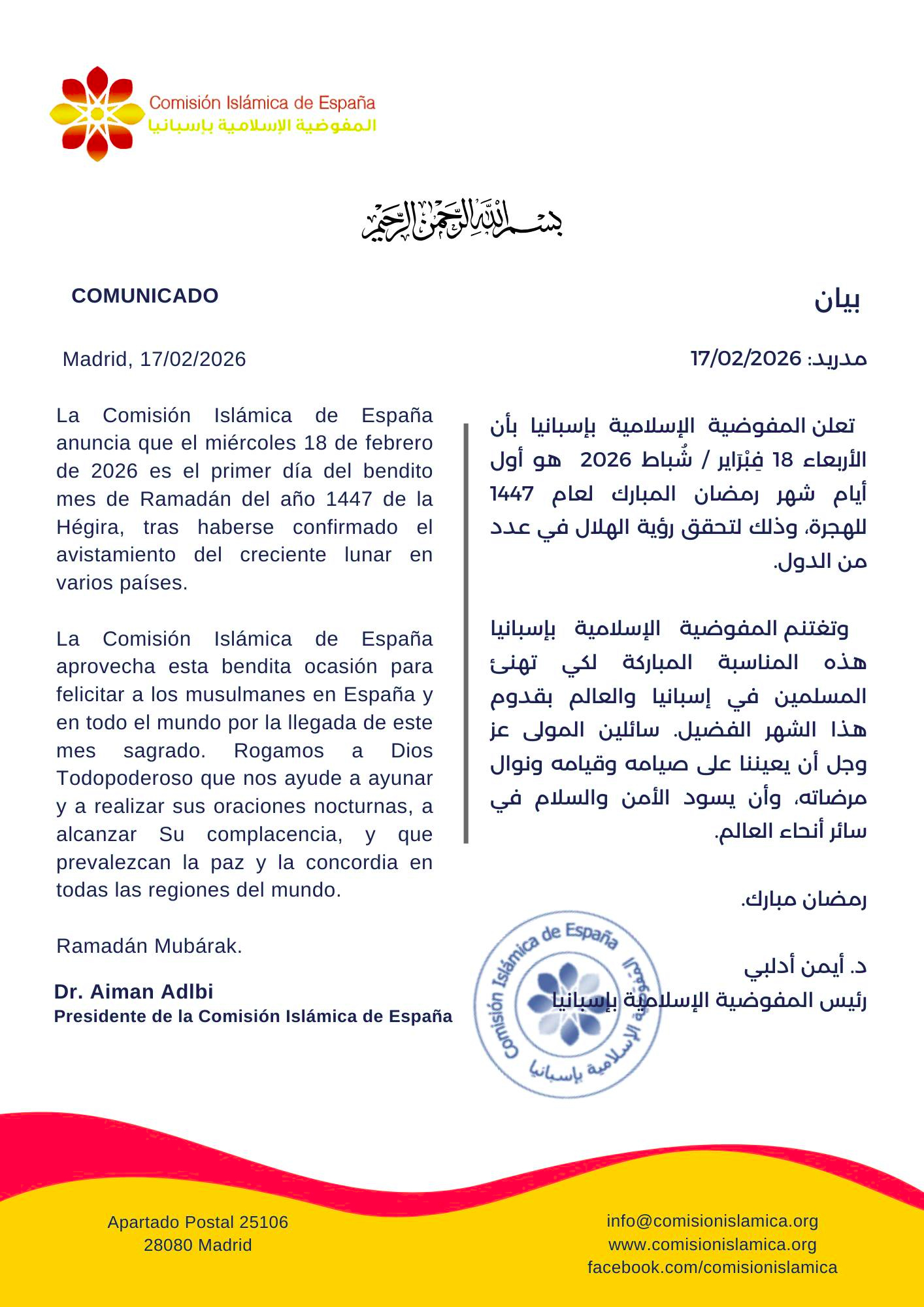 Comisión Islámica de España
المفوضية الإسلامية بإسبانيا

بسم الله الرحمن الرحيم

COMUNICADO

Madrid, 17/02/2026

La Comisión Islámica de España anuncia que el miércoles 18 de febrero de 2026 es el primer día del bendito mes de Ramadán del año 1447 de la Hégira, tras haberse confirmado el avistamiento del creciente lunar en varios países.

La Comisión Islámica de España aprovecha esta bendita ocasión para felicitar a los musulmanes en España y en todo el mundo por la llegada de este mes sagrado. Rogamos a Dios Todopoderoso que nos ayude a ayunar y a realizar sus oraciones nocturnas, a alcanzar Su complacencia, y que prevalezcan la paz y la concordia en todas las regiones del mundo.

Ramadán Mubárak.

Dr. Aiman Adlbi
Presidente de la Comisión Islámica de España

بيان

مدريد: 17/02/2026

تعلن المفوضية الإسلامية بإسبانيا بأن الأربعاء 18 فِبْرَاير / شُباط 2026 هو أول أيام شهر رمضان المبارك لعام 1447 للهجرة، وذلك لتحقق رؤية الهلال في عدد من الدول.

وتغتنم المفوضية الإسلامية بإسبانيا هذه المناسبة المباركة لكي تهنئ المسلمين في إسبانيا والعالم بقدوم هذا الشهر الفضيل. سائلين المولى عز وجل أن يعيننا على صيامه وقيامه ونوال مرضاته، وأن يسود الأمن والسلام في سائر أنحاء العالم.

رمضان مبارك.

د. أيمن أدلبي
رئيس المفوضية الإسلامية بإسبانيا

Comisión Islámica de España
المفوضية الإسلامية بإسبانيا

Apartado Postal 25106
28080 Madrid

info@comisionislamica.org
www.comisionislamica.org
facebook.com/comisionislamica